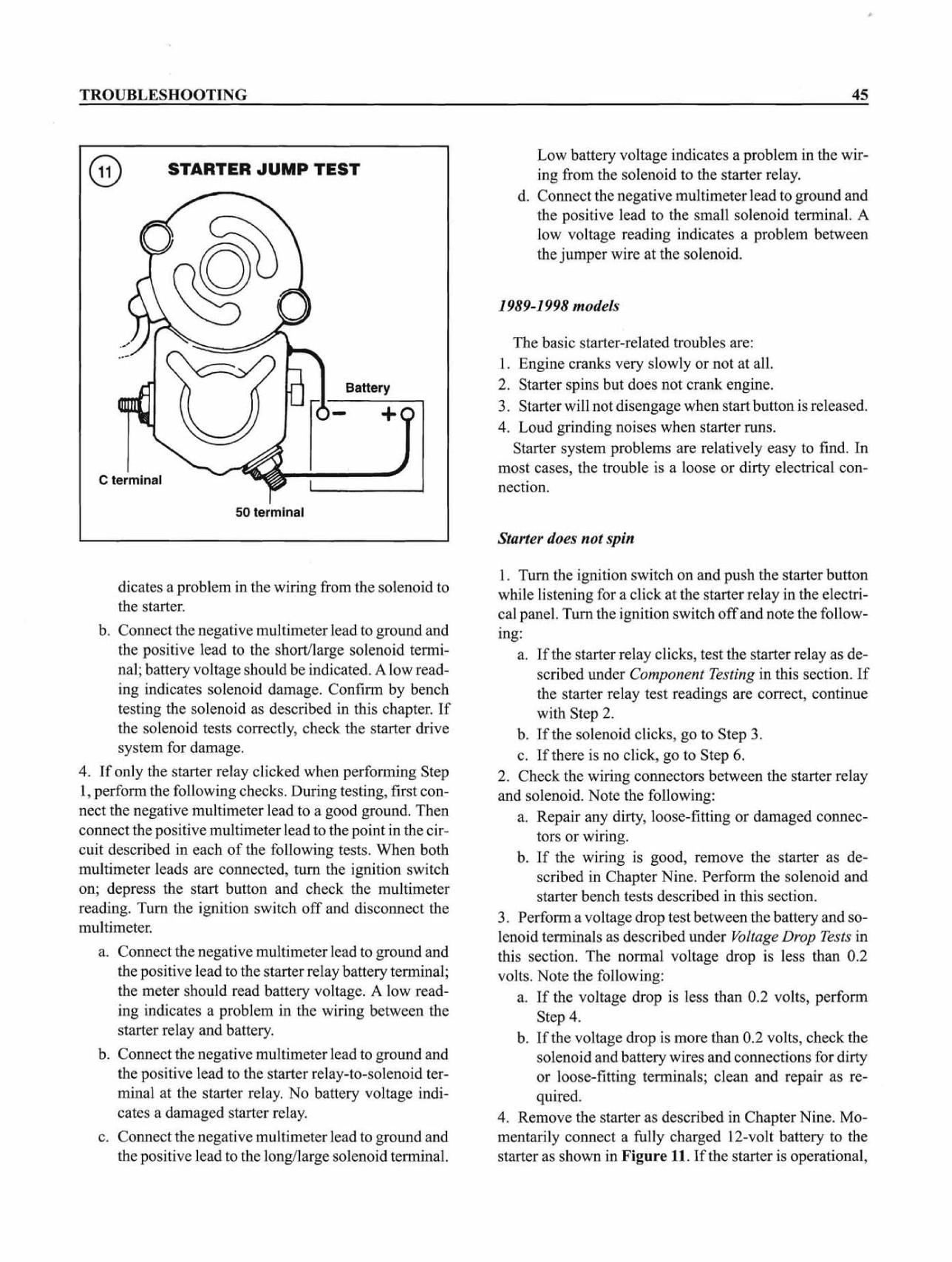 TROUBLESHOOTING 45

11 STARTER JUMP TEST

Battery

− +

C terminal

50 terminal

dicates a problem in the wiring from the solenoid to the starter.

b. Connect the negative multimeter lead to ground and the positive lead to the short/large solenoid terminal; battery voltage should be indicated. A low reading indicates solenoid damage. Confirm by bench testing the solenoid as described in this chapter. If the solenoid tests correctly, check the starter drive system for damage.

4. If only the starter relay clicked when performing Step 1, perform the following checks. During testing, first connect the negative multimeter lead to a good ground. Then connect the positive multimeter lead to the point in the circuit described in each of the following tests. When both multimeter leads are connected, turn the ignition switch on; depress the start button and check the multimeter reading. Turn the ignition switch off and disconnect the multimeter.

a. Connect the negative multimeter lead to ground and the positive lead to the starter relay battery terminal; the meter should read battery voltage. A low reading indicates a problem in the wiring between the starter relay and battery.

b. Connect the negative multimeter lead to ground and the positive lead to the starter relay-to-solenoid terminal at the starter relay. No battery voltage indicates a damaged starter relay.

c. Connect the negative multimeter lead to ground and the positive lead to the long/large solenoid terminal.

Low battery voltage indicates a problem in the wiring from the solenoid to the starter relay.

d. Connect the negative multimeter lead to ground and the positive lead to the small solenoid terminal. A low voltage reading indicates a problem between the jumper wire at the solenoid.

1989-1998 models

The basic starter-related troubles are:

1. Engine cranks very slowly or not at all.
2. Starter spins but does not crank engine.
3. Starter will not disengage when start button is released.
4. Loud grinding noises when starter runs.

Starter system problems are relatively easy to find. In most cases, the trouble is a loose or dirty electrical connection.

Starter does not spin

1. Turn the ignition switch on and push the starter button while listening for a click at the starter relay in the electrical panel. Turn the ignition switch off and note the following:

a. If the starter relay clicks, test the starter relay as described under Component Testing in this section. If the starter relay test readings are correct, continue with Step 2.

b. If the solenoid clicks, go to Step 3.

c. If there is no click, go to Step 6.

2. Check the wiring connectors between the starter relay and solenoid. Note the following:

a. Repair any dirty, loose-fitting or damaged connectors or wiring.

b. If the wiring is good, remove the starter as described in Chapter Nine. Perform the solenoid and starter bench tests described in this section.

3. Perform a voltage drop test between the battery and solenoid terminals as described under Voltage Drop Tests in this section. The normal voltage drop is less than 0.2 volts. Note the following:

a. If the voltage drop is less than 0.2 volts, perform Step 4.

b. If the voltage drop is more than 0.2 volts, check the solenoid and battery wires and connections for dirty or loose-fitting terminals; clean and repair as required.

4. Remove the starter as described in Chapter Nine. Momentarily connect a fully charged 12-volt battery to the starter as shown in Figure 11. If the starter is operational,